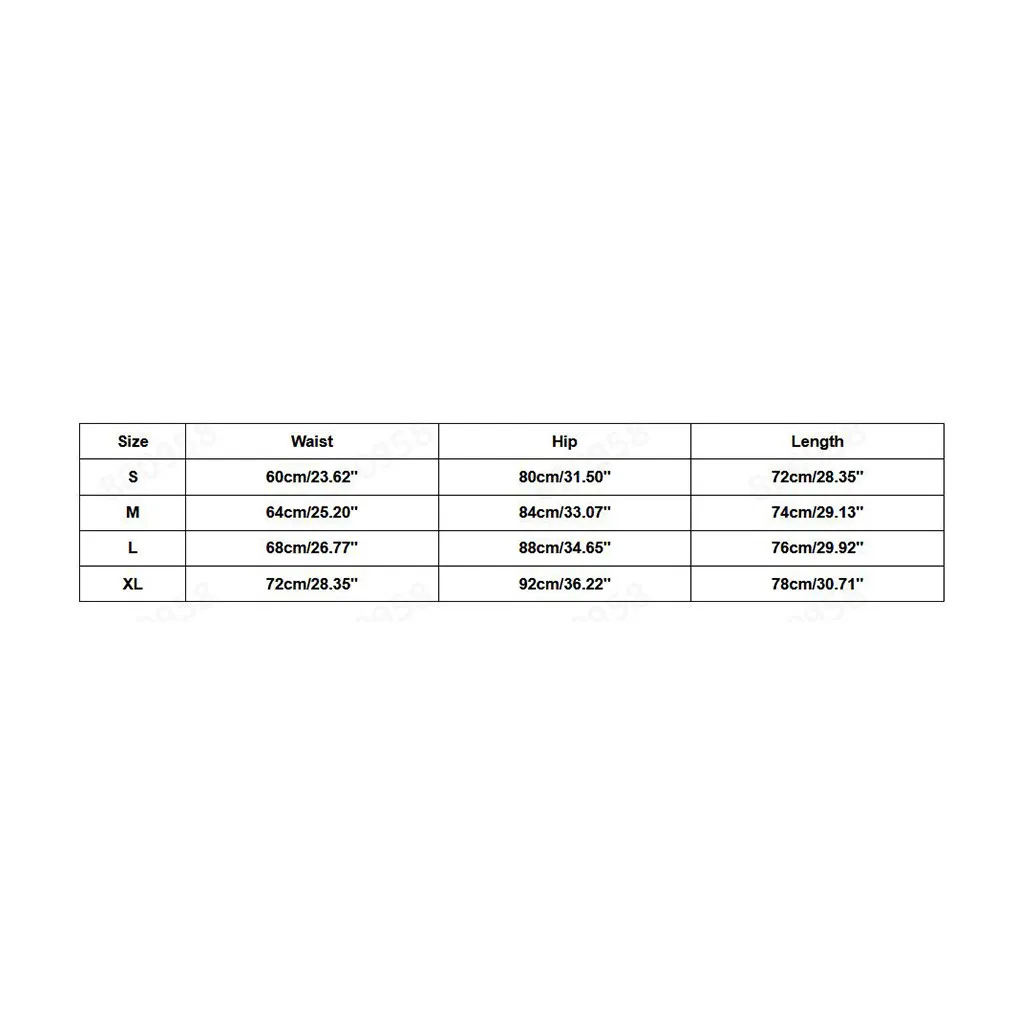 | Size | Waist | Hip | Length |
|---|---|---|---|
| S | 60cm/23.62'' | 80cm/31.50'' | 72cm/28.35'' |
| M | 64cm/25.20'' | 84cm/33.07'' | 74cm/29.13'' |
| L | 68cm/26.77'' | 88cm/34.65'' | 76cm/29.92'' |
| XL | 72cm/28.35'' | 92cm/36.22'' | 78cm/30.71'' |